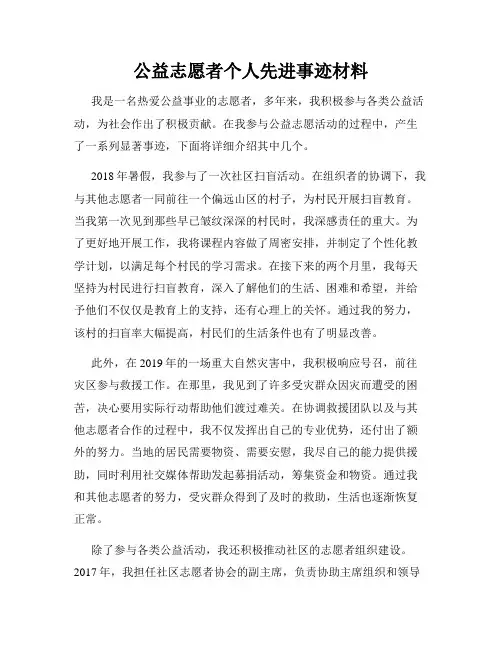 公益志愿者个人先进事迹材料

我是一名热爱公益事业的志愿者，多年来，我积极参与各类公益活动，为社会作出了积极贡献。在我参与公益志愿活动的过程中，产生了一系列显著事迹，下面将详细介绍其中几个。

2018年暑假，我参与了一次社区扫盲活动。在组织者的协调下，我与其他志愿者一同前往一个偏远山区的村子，为村民开展扫盲教育。当我第一次见到那些早已皱纹深深的村民时，我深感责任的重大。为了更好地开展工作，我将课程内容做了周密安排，并制定了个性化教学计划，以满足每个村民的学习需求。在接下来的两个月里，我每天坚持为村民进行扫盲教育，深入了解他们的生活、困难和希望，并给予他们不仅仅是教育上的支持，还有心理上的关怀。通过我的努力，该村的扫盲率大幅提高，村民们的生活条件也有了明显改善。

此外，在2019年的一场重大自然灾害中，我积极响应号召，前往灾区参与救援工作。在那里，我见到了许多受灾群众因灾而遭受的困苦，决心要用实际行动帮助他们渡过难关。在协调救援团队以及与其他志愿者合作的过程中，我不仅发挥出自己的专业优势，还付出了额外的努力。当地的居民需要物资、需要安慰，我尽自己的能力提供援助，同时利用社交媒体帮助发起募捐活动，筹集资金和物资。通过我和其他志愿者的努力，受灾群众得到了及时的救助，生活也逐渐恢复正常。

除了参与各类公益活动，我还积极推动社区的志愿者组织建设。2017年，我担任社区志愿者协会的副主席，负责协助主席组织和领导